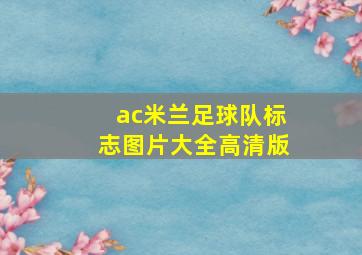 ac米兰足球队标志图片大全高清版